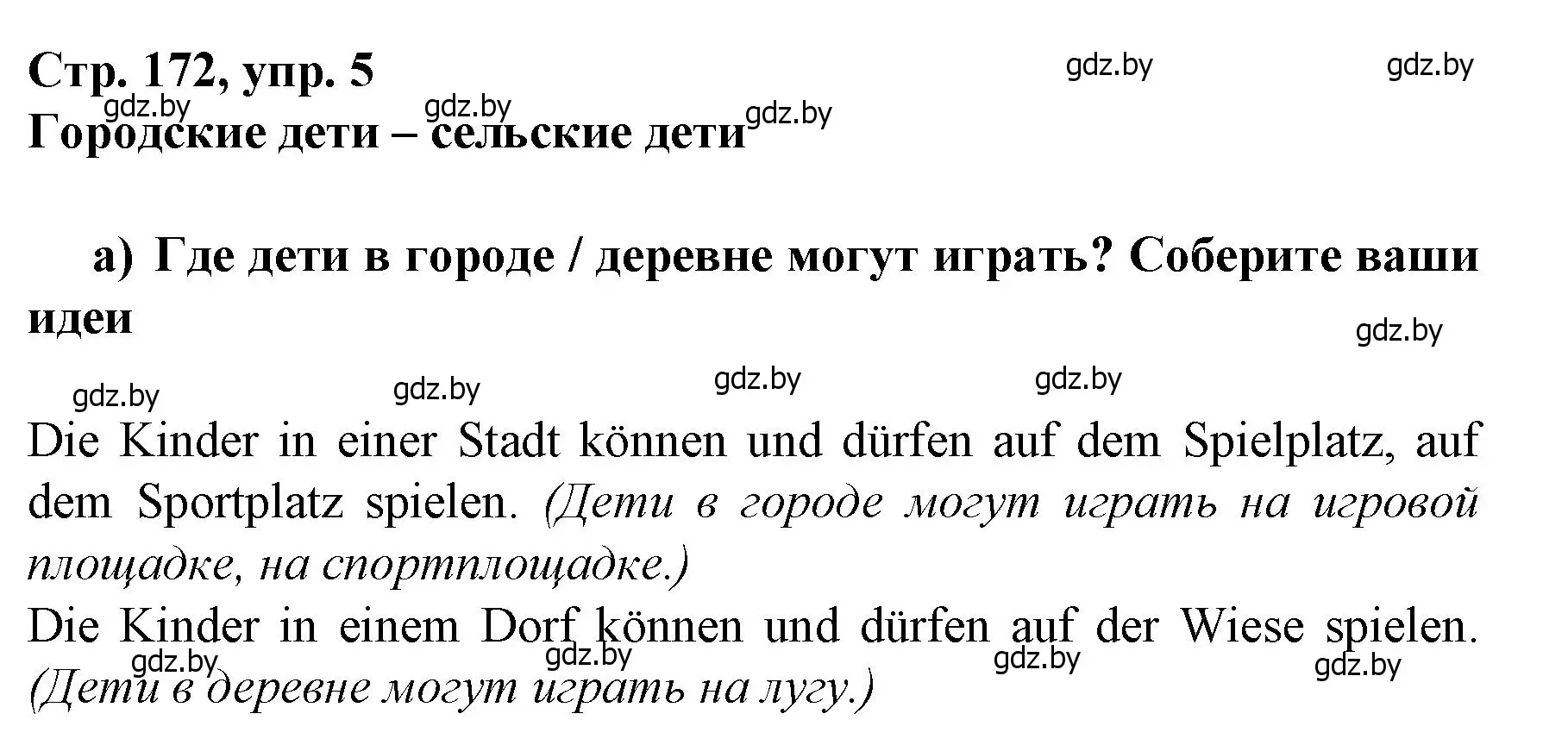 Стр. 172, упр. 5
gdz.by gdz.by
gdz.by gdz.by gdz.by
Городские дети – сельские дети

а) Где дети в городе / деревне могут играть? Соберите ваши идеи
gdz.by

gdz.by gdz.by gdz.by gdz.by
Die Kinder in einer Stadt können und dürfen auf dem Spielplatz, auf dem Sportplatz spielen. (Дети в городе могут играть на игровой площадке, на спортплощадке.)
Die Kinder in einem Dorf können und dürfen auf der Wiese spielen.
gdz.by gdz.by gdz.by gdz.by
(Дети в деревне могут играть на лугу.)